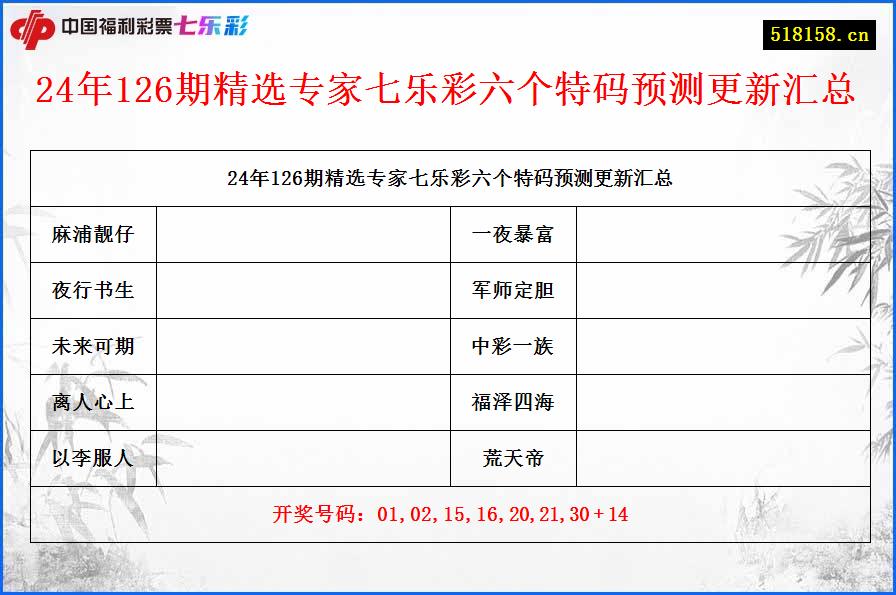 中国福利彩票七乐彩

518158.cn

24年126期精选专家七乐彩六个特码预测更新汇总

| 24年126期精选专家七乐彩六个特码预测更新汇总 | | | |
|---|---|---|---|
| 麻浦靓仔 | | 一夜暴富 | |
| 夜行书生 | | 军师定胆 | |
| 未来可期 | | 中彩一族 | |
| 离人心上 | | 福泽四海 | |
| 以李服人 | | 荒天帝 | |
| 开奖号码：01,02,15,16,20,21,30+14 | | | |